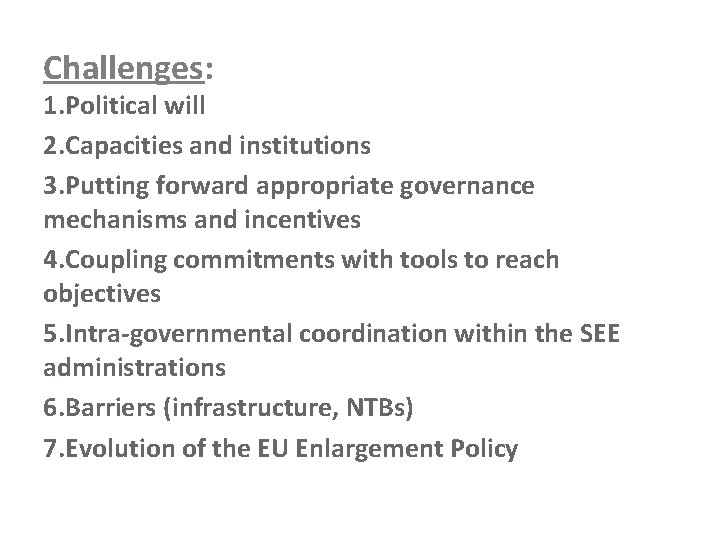 Challenges:

1.Political will

2.Capacities and institutions

3.Putting forward appropriate governance mechanisms and incentives

4.Coupling commitments with tools to reach objectives

5.Intra-governmental coordination within the SEE administrations

6.Barriers (infrastructure, NTBs)

7.Evolution of the EU Enlargement Policy